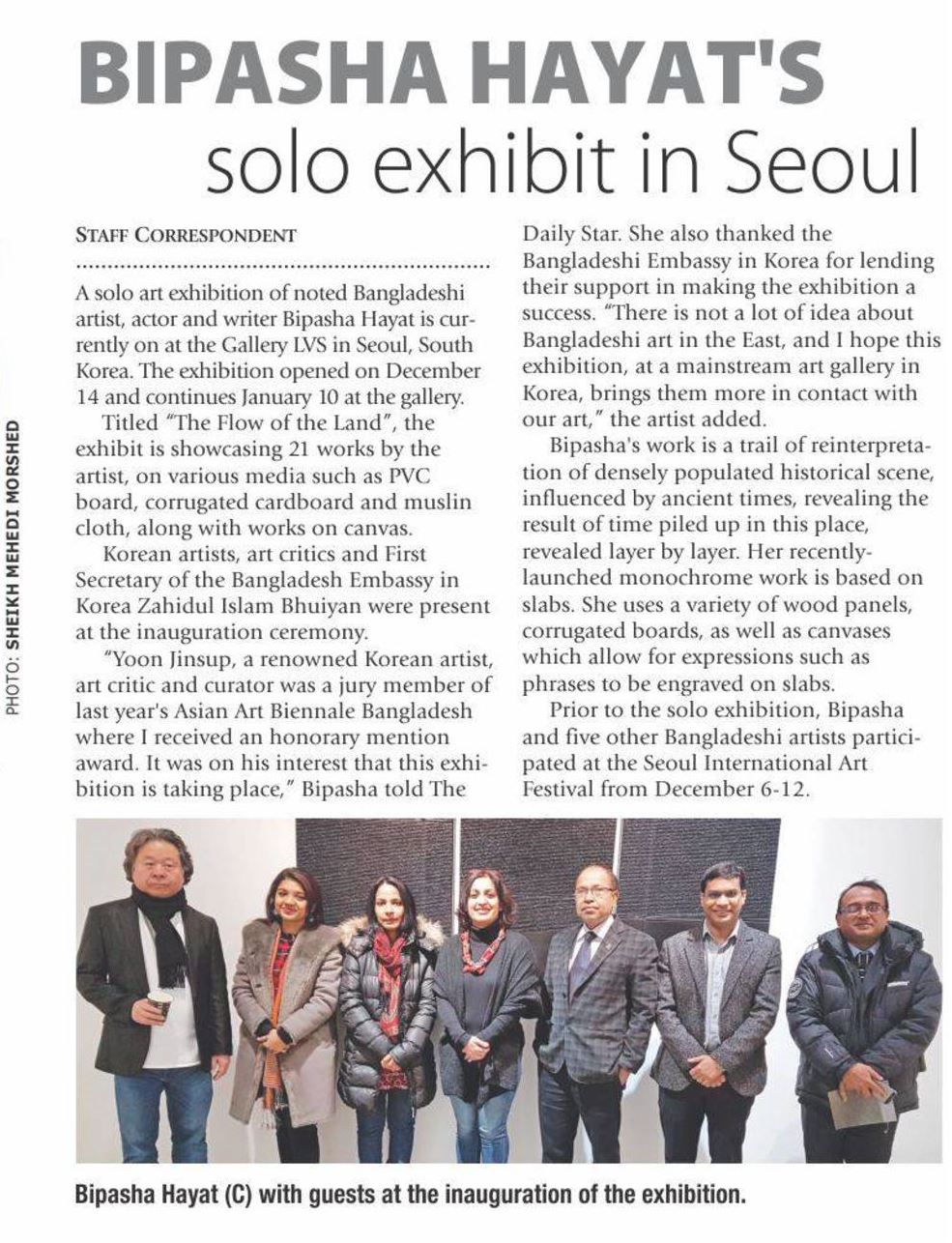 BIPASHA HAYAT'S
solo exhibit in Seoul

PHOTO: SHEIKH MEHEDI MORSHED

STAFF CORRESPONDENT

A solo art exhibition of noted Bangladeshi artist, actor and writer Bipasha Hayat is currently on at the Gallery LVS in Seoul, South Korea. The exhibition opened on December 14 and continues January 10 at the gallery.

Titled "The Flow of the Land", the exhibit is showcasing 21 works by the artist, on various media such as PVC board, corrugated cardboard and muslin cloth, along with works on canvas.

Korean artists, art critics and First Secretary of the Bangladesh Embassy in Korea Zahidul Islam Bhuiyan were present at the inauguration ceremony.

"Yoon Jinsup, a renowned Korean artist, art critic and curator was a jury member of last year's Asian Art Biennale Bangladesh where I received an honorary mention award. It was on his interest that this exhibition is taking place," Bipasha told The Daily Star. She also thanked the Bangladeshi Embassy in Korea for lending their support in making the exhibition a success. "There is not a lot of idea about Bangladeshi art in the East, and I hope this exhibition, at a mainstream art gallery in Korea, brings them more in contact with our art," the artist added.

Bipasha's work is a trail of reinterpretation of densely populated historical scene, influenced by ancient times, revealing the result of time piled up in this place, revealed layer by layer. Her recently-launched monochrome work is based on slabs. She uses a variety of wood panels, corrugated boards, as well as canvases which allow for expressions such as phrases to be engraved on slabs.

Prior to the solo exhibition, Bipasha and five other Bangladeshi artists participated at the Seoul International Art Festival from December 6-12.

Bipasha Hayat (C) with guests at the inauguration of the exhibition.